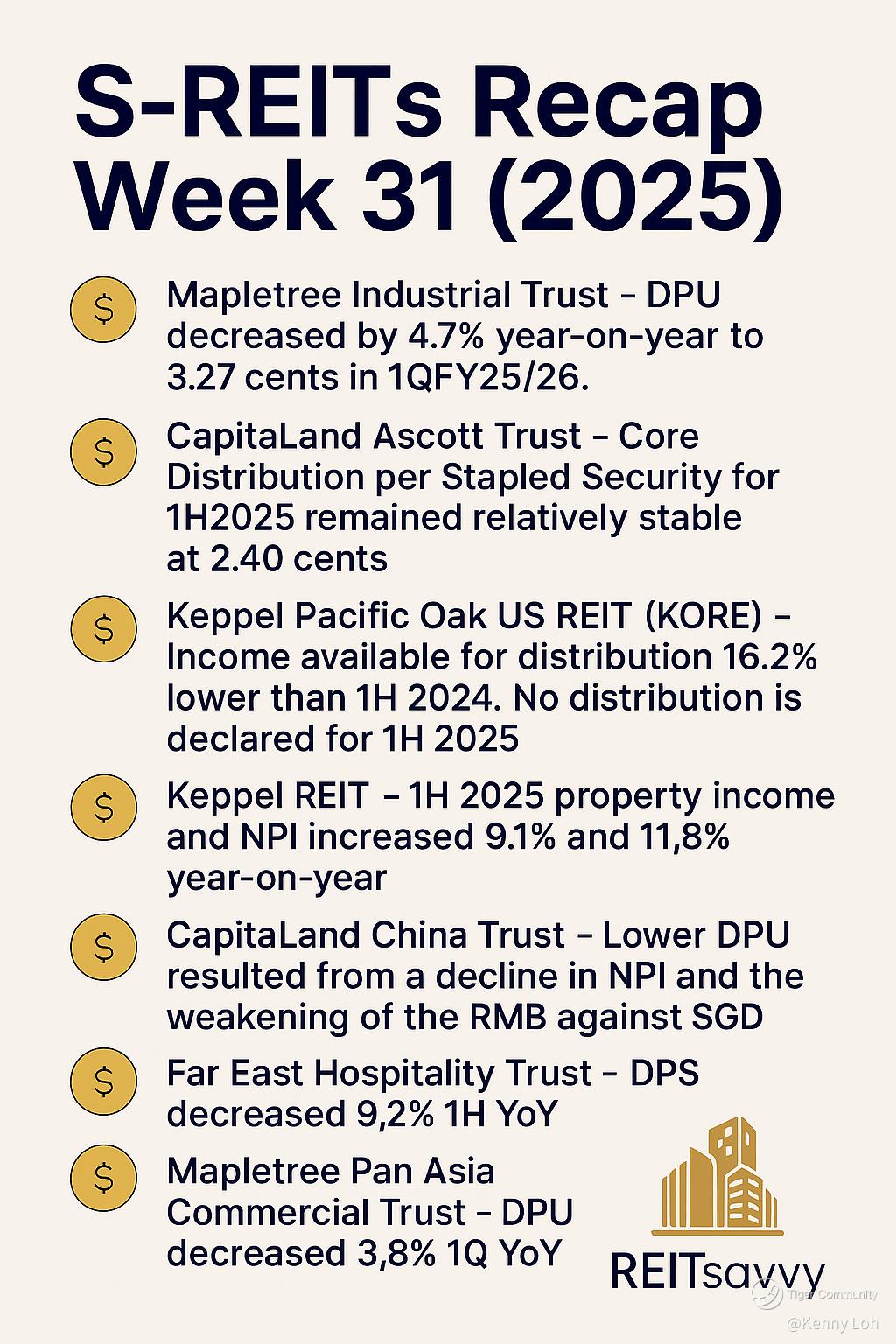 S-REITs Recap Week 31 (2025)

$ Mapletree Industrial Trust – DPU decreased by 4.7% year-on-year to 3.27 cents in 1QFY25/26.

$ CapitaLand Ascott Trust – Core Distribution per Stapled Security for 1H2025 remained relatively stable at 2.40 cents

$ Keppel Pacific Oak US REIT (KORE) – Income available for distribution 16.2% lower than 1H 2024. No distribution is declared for 1H 2025

$ Keppel REIT – 1H 2025 property income and NPI increased 9.1% and 11,8% year-on-year

$ CapitaLand China Trust – Lower DPU resulted from a decline in NPI and the weakening of the RMB against SGD

$ Far East Hospitality Trust – DPS decreased 9,2% 1H YoY

$ Mapletree Pan Asia Commercial Trust – DPU decreased 3,8% 1Q YoY

REITsavvy

Tiger Community
@Kenny Loh